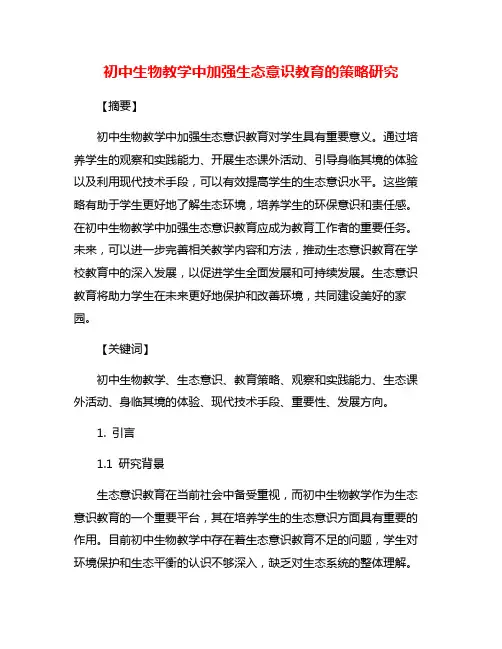 初中生物教学中加强生态意识教育的策略研究

【摘要】

初中生物教学中加强生态意识教育对学生具有重要意义。通过培养学生的观察和实践能力、开展生态课外活动、引导身临其境的体验以及利用现代技术手段，可以有效提高学生的生态意识水平。这些策略有助于学生更好地了解生态环境，培养学生的环保意识和责任感。在初中生物教学中加强生态意识教育应成为教育工作者的重要任务。未来，可以进一步完善相关教学内容和方法，推动生态意识教育在学校教育中的深入发展，以促进学生全面发展和可持续发展。生态意识教育将助力学生在未来更好地保护和改善环境，共同建设美好的家园。

【关键词】

初中生物教学、生态意识、教育策略、观察和实践能力、生态课外活动、身临其境的体验、现代技术手段、重要性、发展方向。

1. 引言

1.1 研究背景

生态意识教育在当前社会中备受重视，而初中生物教学作为生态意识教育的一个重要平台，其在培养学生的生态意识方面具有重要的作用。目前初中生物教学中存在着生态意识教育不足的问题，学生对环境保护和生态平衡的认识不够深入，缺乏对生态系统的整体理解。